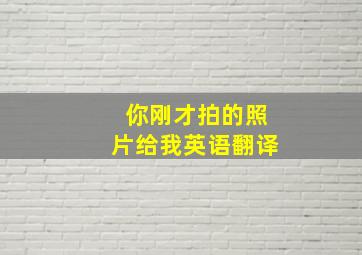 你刚才拍的照片给我英语翻译